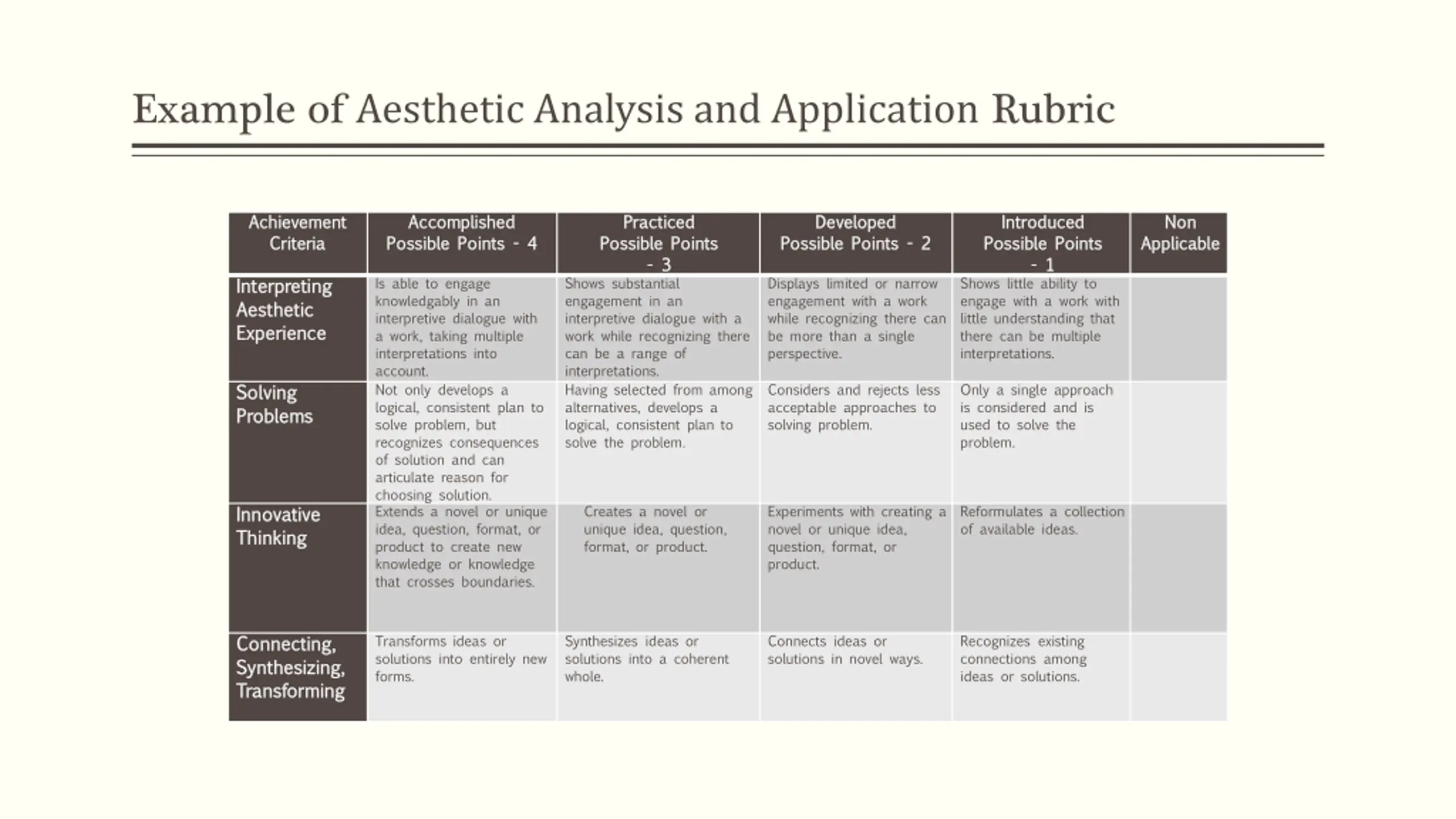 Example of Aesthetic Analysis and Application Rubric

| Achievement Criteria | Accomplished Possible Points - 4 | Practiced Possible Points - 3 | Developed Possible Points - 2 | Introduced Possible Points - 1 | Non Applicable |
|---|---|---|---|---|---|
| Interpreting Aesthetic Experience | Is able to engage knowledgably in an interpretive dialogue with a work, taking multiple interpretations into account. | Shows substantial engagement in an interpretive dialogue with a work while recognizing there can be a range of interpretations. | Displays limited or narrow engagement with a work while recognizing there can be more than a single perspective. | Shows little ability to engage with a work with little understanding that there can be multiple interpretations. | |
| Solving Problems | Not only develops a logical, consistent plan to solve problem, but recognizes consequences of solution and can articulate reason for choosing solution. | Having selected from among alternatives, develops a logical, consistent plan to solve the problem. | Considers and rejects less acceptable approaches to solving problem. | Only a single approach is considered and is used to solve the problem. | |
| Innovative Thinking | Extends a novel or unique idea, question, format, or product to create new knowledge or knowledge that crosses boundaries. | Creates a novel or unique idea, question, format, or product. | Experiments with creating a novel or unique idea, question, format, or product. | Reformulates a collection of available ideas. | |
| Connecting, Synthesizing, Transforming | Transforms ideas or solutions into entirely new forms. | Synthesizes ideas or solutions into a coherent whole. | Connects ideas or solutions in novel ways. | Recognizes existing connections among ideas or solutions. | |